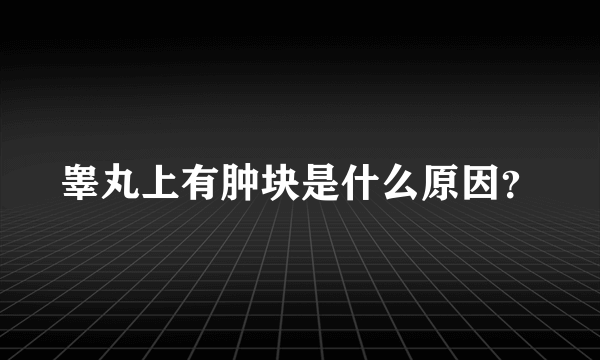 睾丸上有肿块是什么原因?